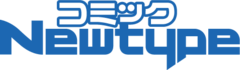 コミック
Newtype